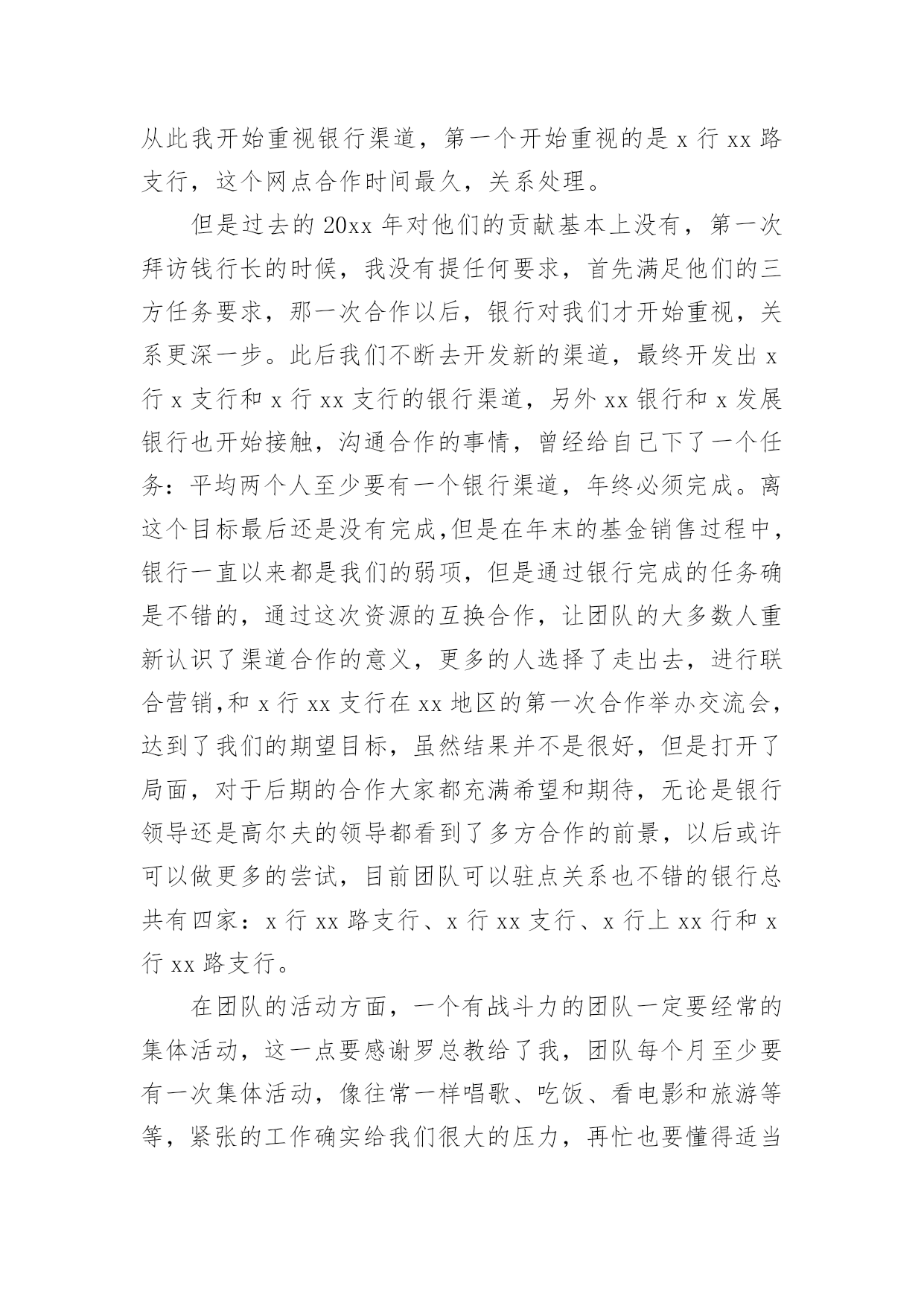 从此我开始重视银行渠道，第一个开始重视的是 x 行 xx 路支行，这个网点合作时间最久，关系处理。

但是过去的 20xx 年对他们的贡献基本上没有，第一次拜访钱行长的时候，我没有提任何要求，首先满足他们的三方任务要求，那一次合作以后，银行对我们才开始重视，关系更深一步。此后我们不断去开发新的渠道，最终开发出 x 行 x 支行和 x 行 xx 支行的银行渠道，另外 xx 银行和 x 发展银行也开始接触，沟通合作的事情，曾经给自己下了一个任务：平均两个人至少要有一个银行渠道，年终必须完成。离这个目标最后还是没有完成,但是在年末的基金销售过程中，银行一直以来都是我们的弱项，但是通过银行完成的任务确是不错的，通过这次资源的互换合作，让团队的大多数人重新认识了渠道合作的意义，更多的人选择了走出去，进行联合营销,和 x 行 xx 支行在 xx 地区的第一次合作举办交流会，达到了我们的期望目标，虽然结果并不是很好，但是打开了局面，对于后期的合作大家都充满希望和期待，无论是银行领导还是高尔夫的领导都看到了多方合作的前景，以后或许可以做更多的尝试，目前团队可以驻点关系也不错的银行总共有四家：x 行 xx 路支行、x 行 xx 支行、x 行上 xx 行和 x 行 xx 路支行。

在团队的活动方面，一个有战斗力的团队一定要经常的集体活动，这一点要感谢罗总教给了我，团队每个月至少要有一次集体活动，像往常一样唱歌、吃饭、看电影和旅游等等，紧张的工作确实给我们很大的压力，再忙也要懂得适当